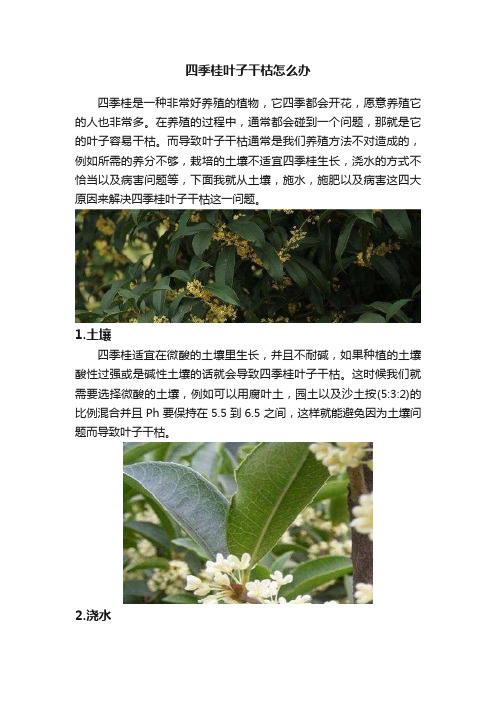 四季桂叶子干枯怎么办

四季桂是一种非常好养殖的植物，它四季都会开花，愿意养殖它的人也非常多。在养殖的过程中，通常都会碰到一个问题，那就是它的叶子容易干枯。而导致叶子干枯通常是我们养殖方法不对造成的，例如所需的养分不够，栽培的土壤不适宜四季桂生长，浇水的方式不恰当以及病害问题等，下面我就从土壤，施水，施肥以及病害这四大原因来解决四季桂叶子干枯这一问题。

1.土壤

四季桂适宜在微酸的土壤里生长，并且不耐碱，如果种植的土壤酸性过强或是碱性土壤的话就会导致四季桂叶子干枯。这时候我们就需要选择微酸的土壤，例如可以用腐叶土，园土以及沙土按(5:3:2)的比例混合并且 Ph 要保持在 5.5 到 6.5 之间，这样就能避免因为土壤问题而导致叶子干枯。

2.浇水